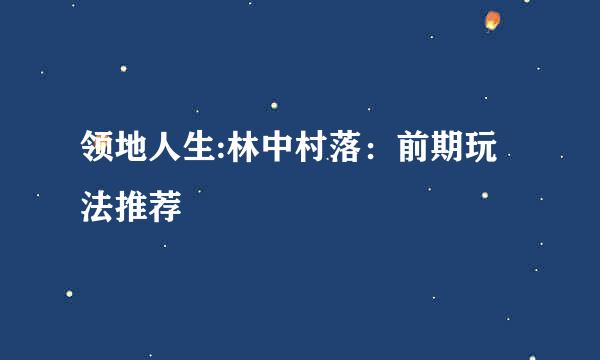 领地人生:林中村落：前期玩法推荐